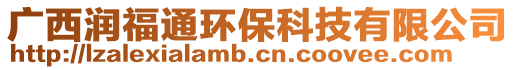 广西润福通环保科技有限公司
http://lzalexialamb.cn.coovee.com